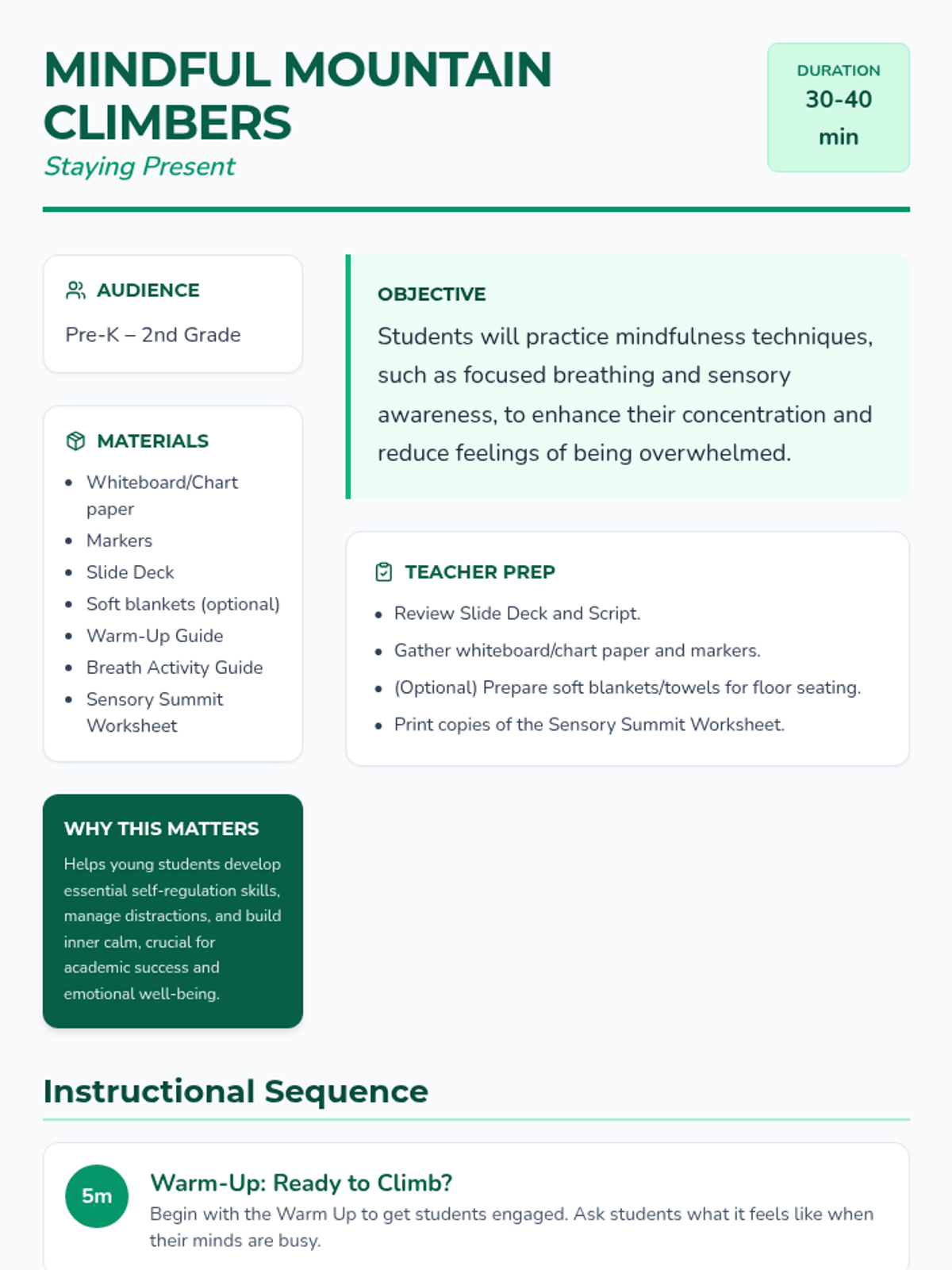 MINDFUL MOUNTAIN CLIMBERS
Staying Present

DURATION
30-40 min

AUDIENCE
Pre-K – 2nd Grade

MATERIALS
- Whiteboard/Chart paper
- Markers
- Slide Deck
- Soft blankets (optional)
- Warm-Up Guide
- Breath Activity Guide
- Sensory Summit Worksheet

WHY THIS MATTERS
Helps young students develop essential self-regulation skills, manage distractions, and build inner calm, crucial for academic success and emotional well-being.

OBJECTIVE
Students will practice mindfulness techniques, such as focused breathing and sensory awareness, to enhance their concentration and reduce feelings of being overwhelmed.

TEACHER PREP
- Review Slide Deck and Script.
- Gather whiteboard/chart paper and markers.
- (Optional) Prepare soft blankets/towels for floor seating.
- Print copies of the Sensory Summit Worksheet.

Instructional Sequence

5m
Warm-Up: Ready to Climb?
Begin with the Warm Up to get students engaged. Ask students what it feels like when their minds are busy.